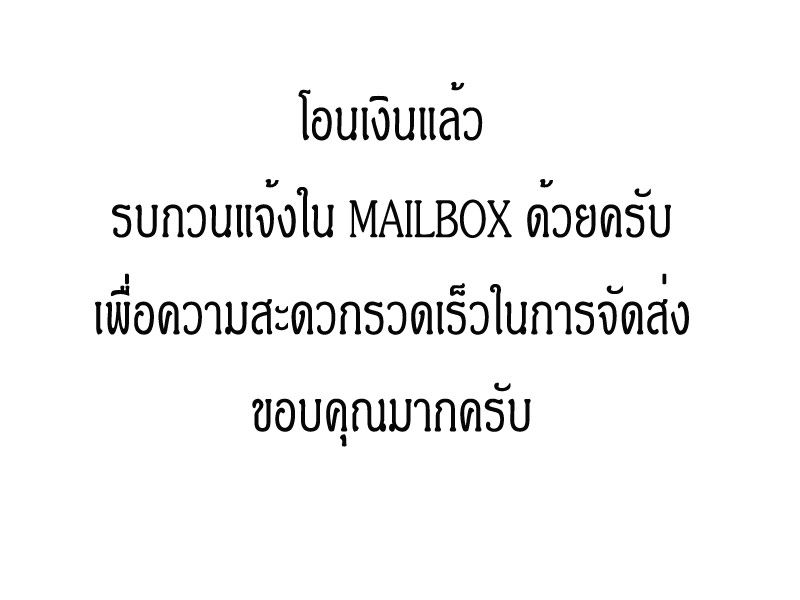 โอนเงินแล้ว
รบกวนแจ้งใน MAILBOX ด้วยครับ
เพื่อความสะดวกรวดเร็วในการจัดส่ง
ขอบคุณมากครับ